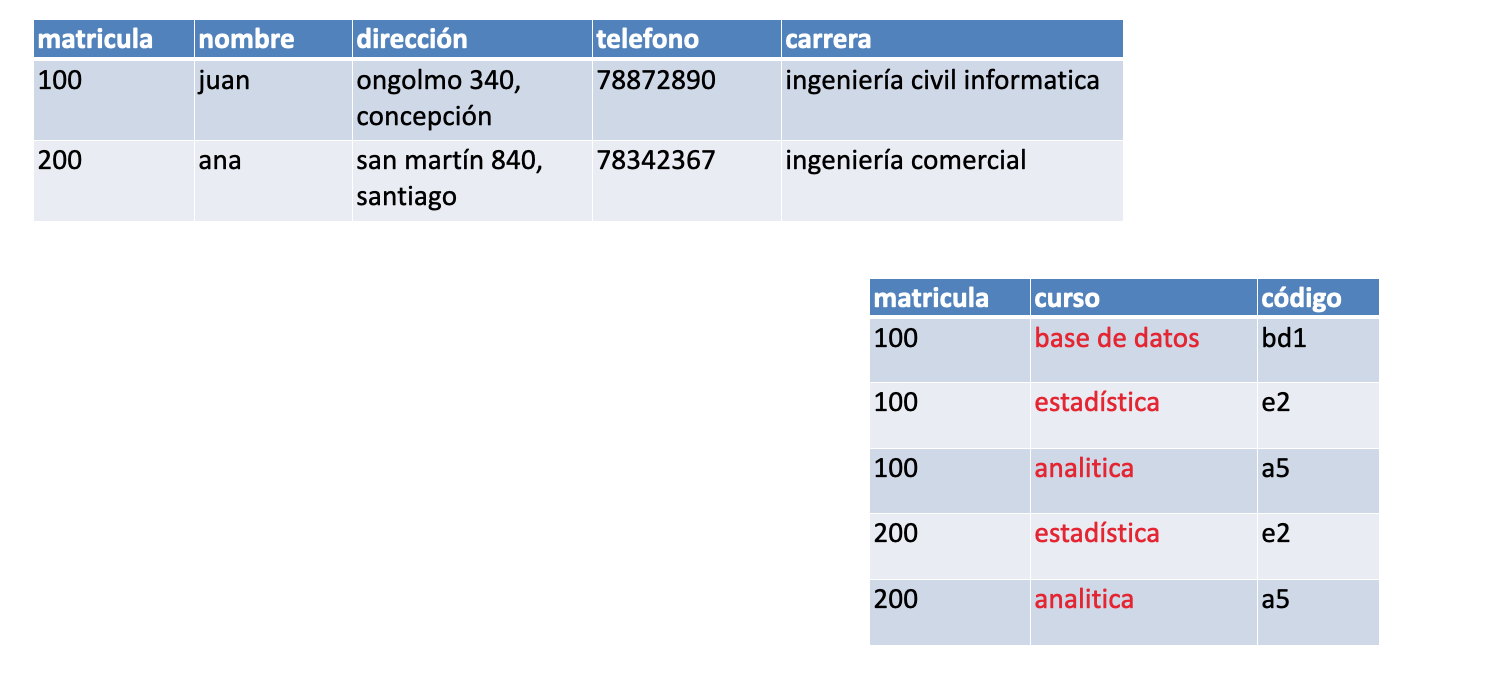 | matricula | nombre | dirección | telefono | carrera |
|---|---|---|---|---|
| 100 | juan | ongolmo 340, concepción | 78872890 | ingeniería civil informatica |
| 200 | ana | san martín 840, santiago | 78342367 | ingeniería comercial |

| matricula | curso | código |
|---|---|---|
| 100 | base de datos | bd1 |
| 100 | estadística | e2 |
| 100 | analitica | a5 |
| 200 | estadística | e2 |
| 200 | analitica | a5 |